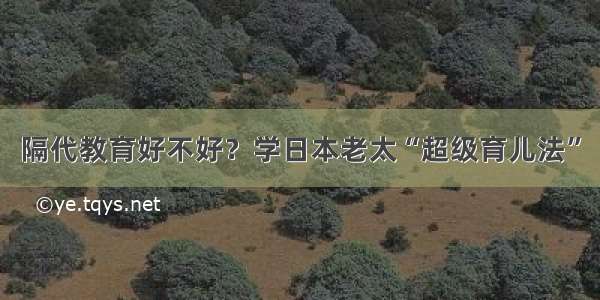 隔代教育好不好？学日本老太“超级育儿法”

©ye.tqys.net